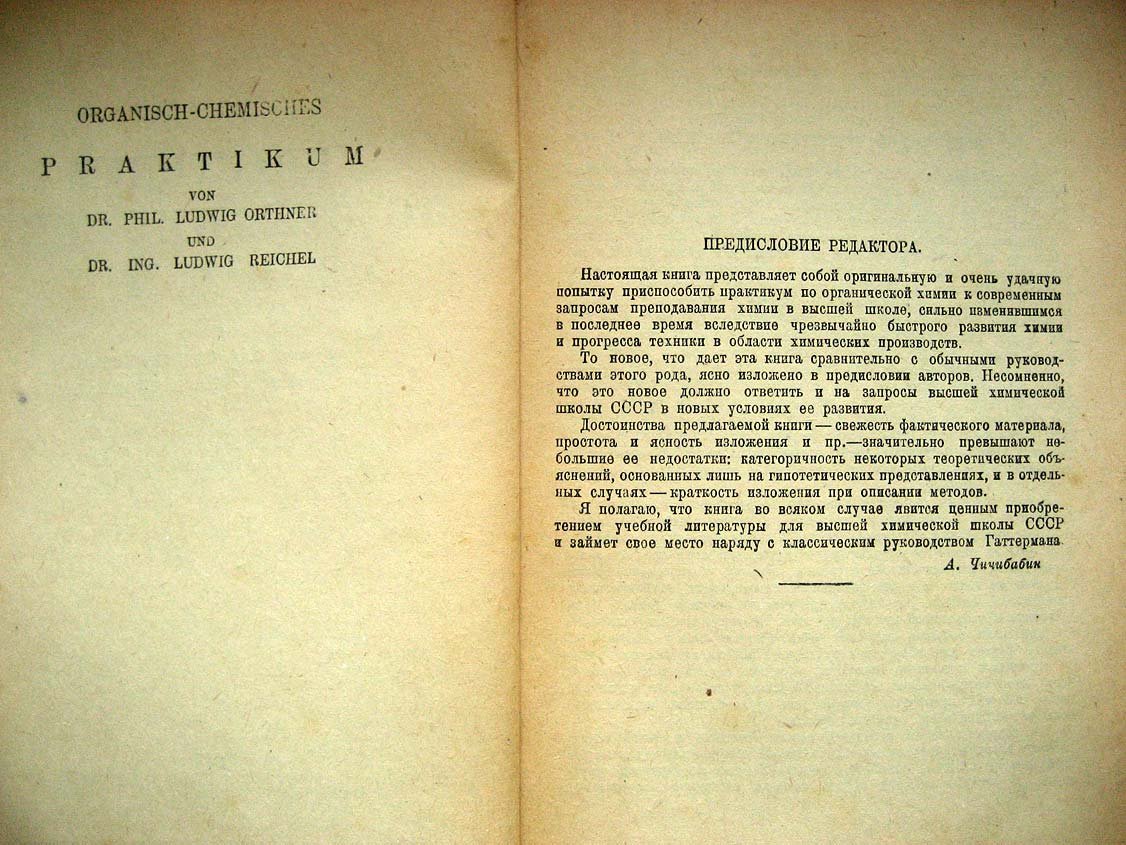 ORGANISCH-CHEMISCHES

PRAKTIKUM

VON

DR. PHIL. LUDWIG ORTHNER

UND

DR. ING. LUDWIG REICHEL

ПРЕДИСЛОВИЕ РЕДАКТОРА.

Настоящая книга представляет собой оригинальную и очень удачную попытку приспособить практикум по органической химии к современным запросам преподавания химии в высшей школе, сильно изменившимся в последнее время вследствие чрезвычайно быстрого развития химии и прогресса техники в области химических производств.

То новое, что дает эта книга сравнительно с обычными руководствами этого рода, ясно изложено в предисловии авторов. Несомненно, что это новое должно ответить и на запросы высшей химической школы СССР в новых условиях ее развития.

Достоинства предлагаемой книги — свежесть фактического материала, простота и ясность изложения и пр.—значительно превышают небольшие ее недостатки: категоричность некоторых теоретических объяснений, основанных лишь на гипотетических представлениях, и в отдельных случаях — краткость изложения при описании методов.

Я полагаю, что книга во всяком случае явится ценным приобретением учебной литературы для высшей химической школы СССР и займет свое место наряду с классическим руководством Гаттермана.

А. Чичибабин